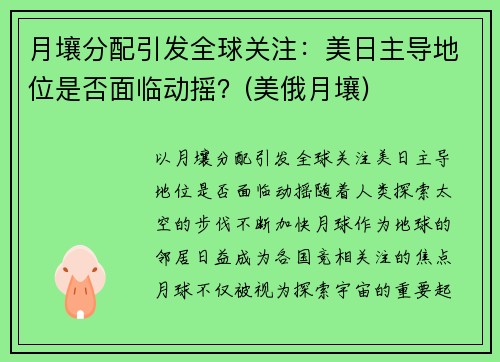 月壤分配引发全球关注：美日主导地位是否面临动摇？(美俄月壤)

以月壤分配引发全球关注美日主导地位是否面临动摇随着人类探索太空的步伐不断加快月球作为地球的邻居日益成为各国竞相关注的焦点月球不仅被视为探索宇宙的重要起